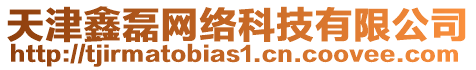 天津鑫磊网络科技有限公司
http://tjirmatobias1.cn.coovee.com